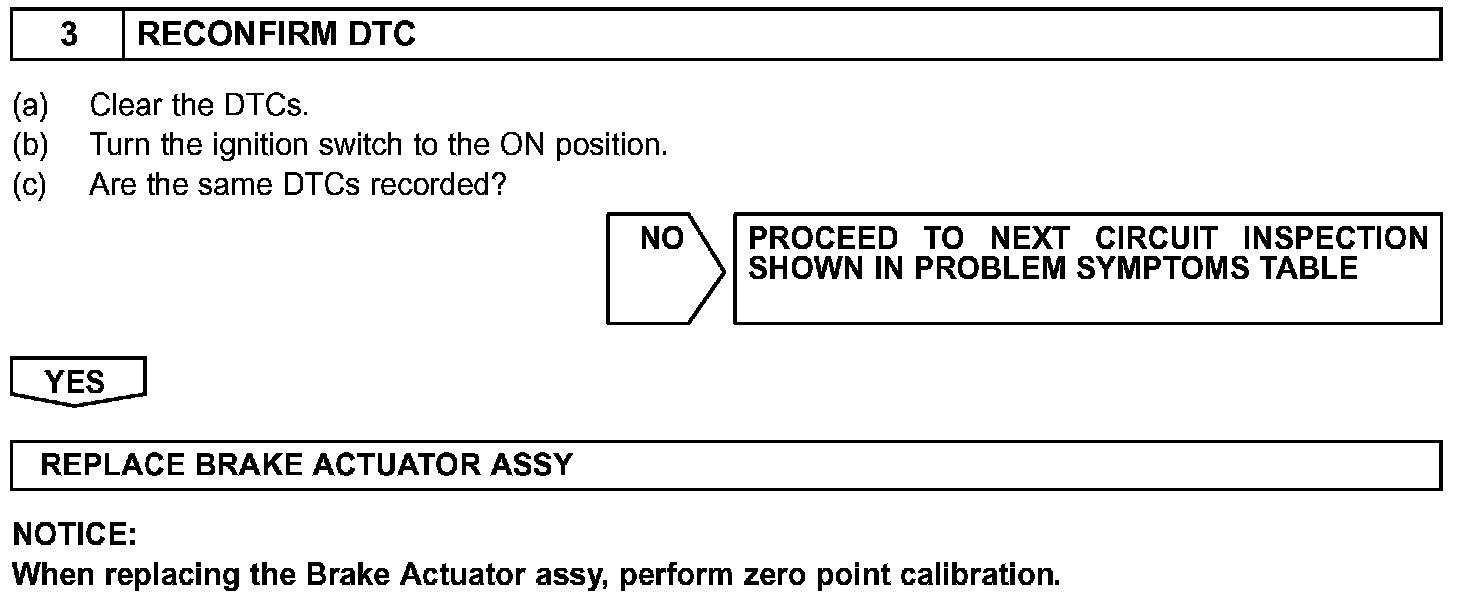 3 RECONFIRM DTC

(a) Clear the DTCs.
(b) Turn the ignition switch to the ON position.
(c) Are the same DTCs recorded?

NO

PROCEED TO NEXT CIRCUIT INSPECTION SHOWN IN PROBLEM SYMPTOMS TABLE

YES

REPLACE BRAKE ACTUATOR ASSY

NOTICE:
When replacing the Brake Actuator assy, perform zero point calibration.